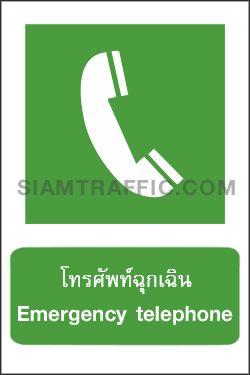 SIAMTRAFFIC.COM

โทรศัพท์ฉุกเฉิน
Emergency telephone